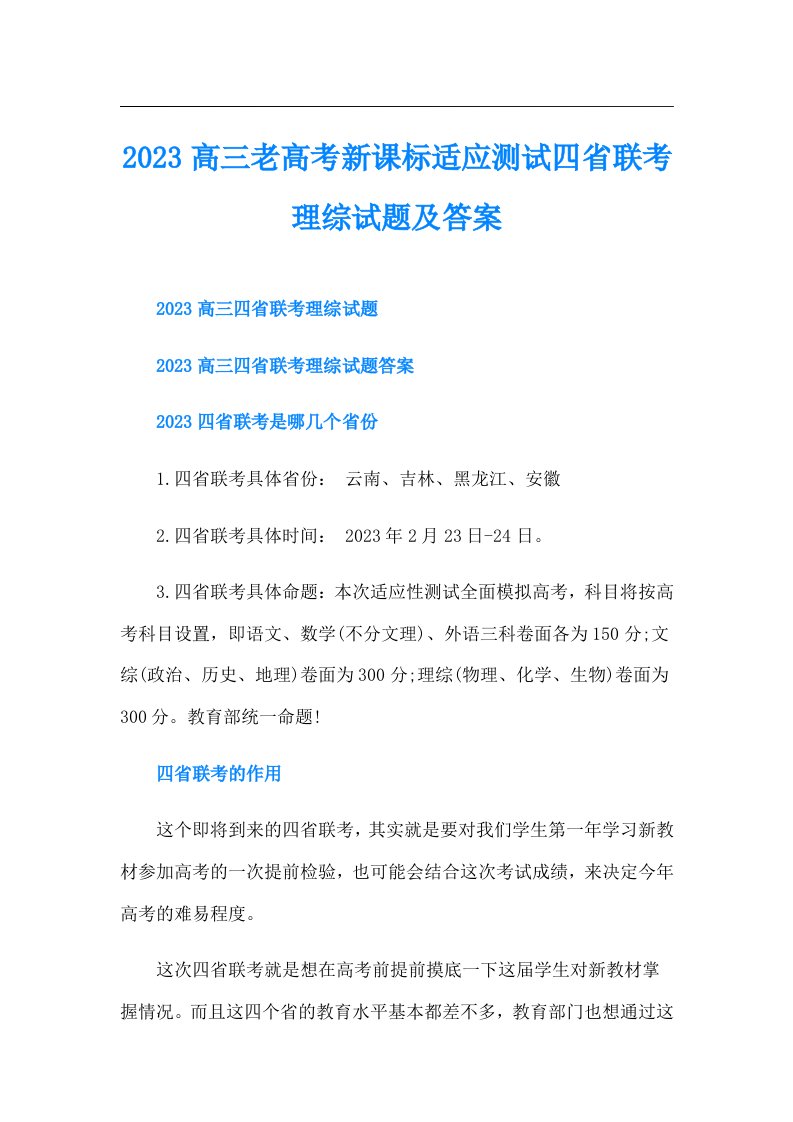 2023 高三老高考新课标适应测试四省联考理综试题及答案

2023 高三四省联考理综试题

2023 高三四省联考理综试题答案

2023 四省联考是哪几个省份

1.四省联考具体省份： 云南、吉林、黑龙江、安徽

2.四省联考具体时间： 2023 年 2 月 23 日-24 日。

3.四省联考具体命题：本次适应性测试全面模拟高考，科目将按高考科目设置，即语文、数学(不分文理)、外语三科卷面各为 150 分;文综(政治、历史、地理)卷面为 300 分;理综(物理、化学、生物)卷面为 300 分。教育部统一命题!

四省联考的作用

这个即将到来的四省联考，其实就是要对我们学生第一年学习新教材参加高考的一次提前检验，也可能会结合这次考试成绩，来决定今年高考的难易程度。

这次四省联考就是想在高考前提前摸底一下这届学生对新教材掌握情况。而且这四个省的教育水平基本都差不多，教育部门也想通过这